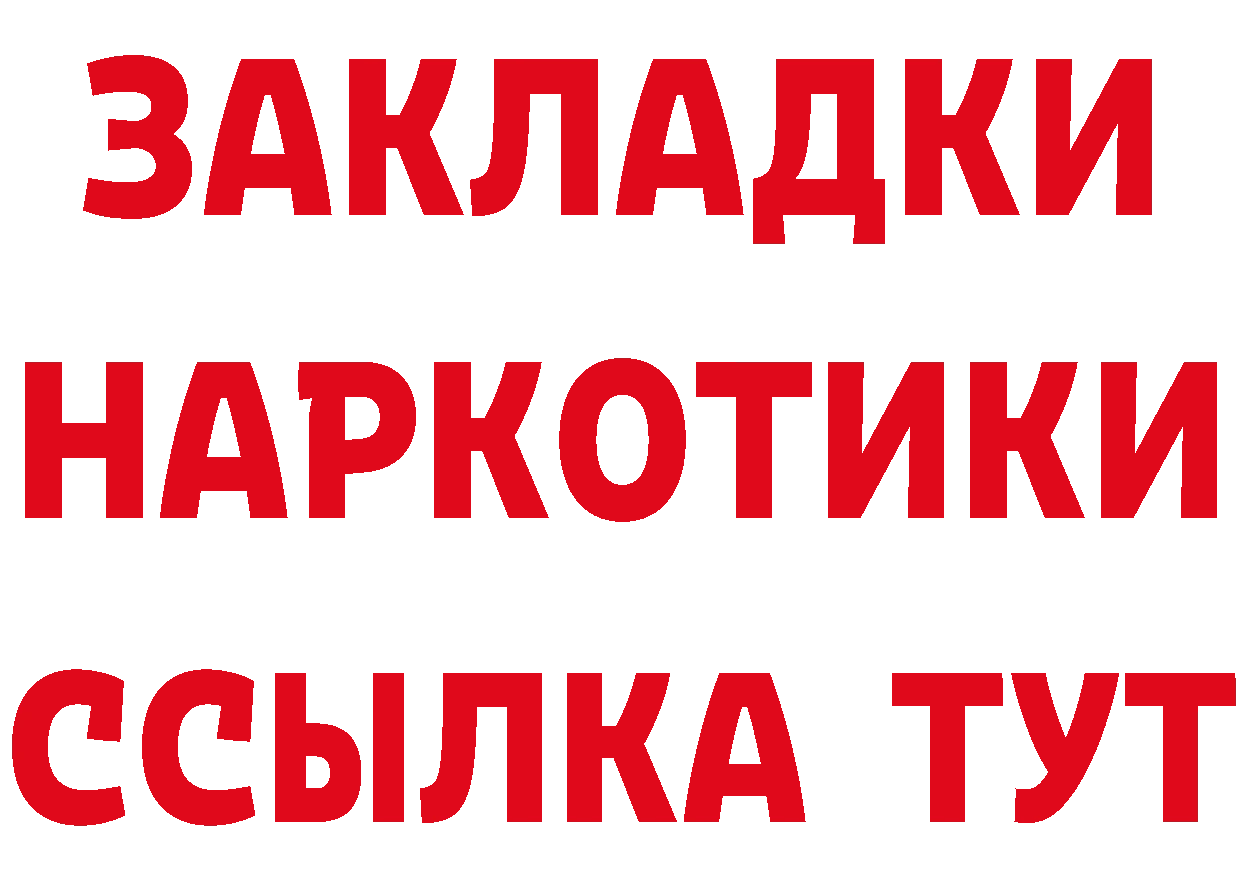 ЗАКЛАДКИ
НАРКОТИКИ
ССЫЛКА ТУТ